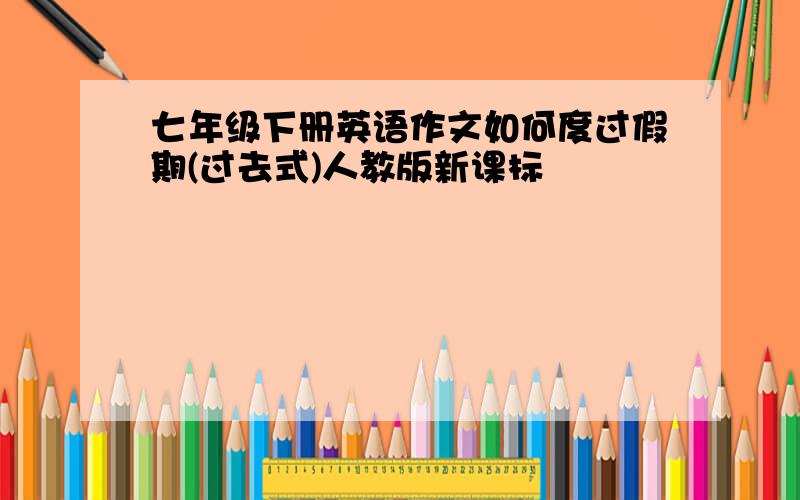 七年级下册英语作文如何度过假期(过去式)人教版新课标